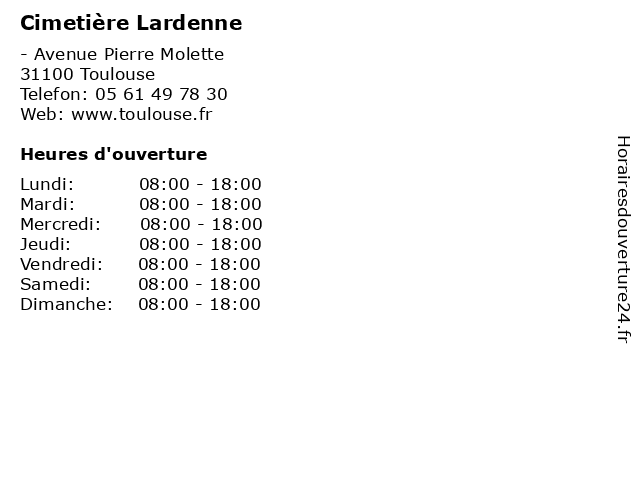 Cimetière Lardenne

- Avenue Pierre Molette
31100 Toulouse
Telefon: 05 61 49 78 30
Web: www.toulouse.fr

Heures d'ouverture

Lundi: 08:00 - 18:00
Mardi: 08:00 - 18:00
Mercredi: 08:00 - 18:00
Jeudi: 08:00 - 18:00
Vendredi: 08:00 - 18:00
Samedi: 08:00 - 18:00
Dimanche: 08:00 - 18:00

Horairesdouverture24.fr